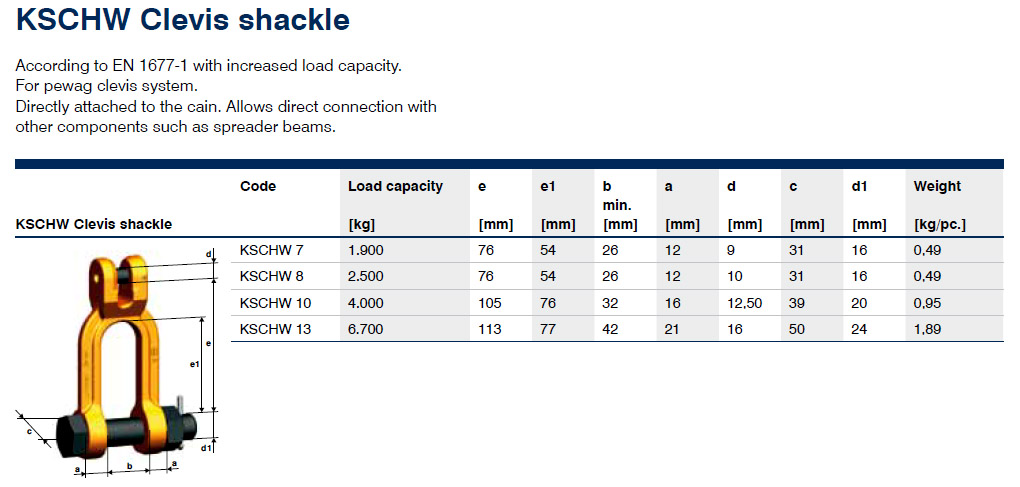 KSCHW Clevis shackle

According to EN 1677-1 with increased load capacity.
For pewag clevis system.
Directly attached to the cain. Allows direct connection with other components such as spreader beams.

| KSCHW Clevis shackle | Code | Load capacity [kg] | e [mm] | e1 [mm] | b min. [mm] | a [mm] | d [mm] | c [mm] | d1 [mm] | Weight [kg/pc.] |
|---|---|---|---|---|---|---|---|---|---|---|
| | KSCHW 7 | 1.900 | 76 | 54 | 26 | 12 | 9 | 31 | 16 | 0,49 |
| | KSCHW 8 | 2.500 | 76 | 54 | 26 | 12 | 10 | 31 | 16 | 0,49 |
| | KSCHW 10 | 4.000 | 105 | 76 | 32 | 16 | 12,50 | 39 | 20 | 0,95 |
| | KSCHW 13 | 6.700 | 113 | 77 | 42 | 21 | 16 | 50 | 24 | 1,89 |

d
e
e1
c
d1
a
b
a